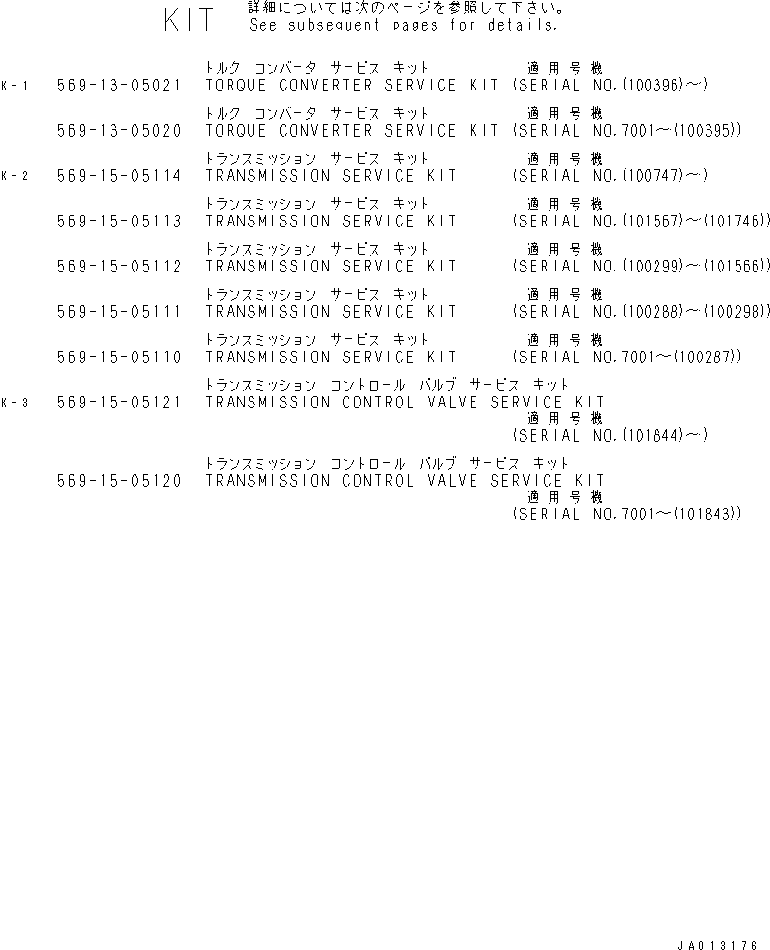 KIT 詳細については次のページを参照して下さい。
See subsequent pages for details.

トルク コンバータ サービス キット 適用号機
K-1 569-13-05021 TORQUE CONVERTER SERVICE KIT (SERIAL NO.(100396)~)

トルク コンバータ サービス キット 適用号機
569-13-05020 TORQUE CONVERTER SERVICE KIT (SERIAL NO.7001~(100395))

トランスミッション サービス キット 適用号機
K-2 569-15-05114 TRANSMISSION SERVICE KIT (SERIAL NO.(100747)~)

トランスミッション サービス キット 適用号機
569-15-05113 TRANSMISSION SERVICE KIT (SERIAL NO.(101567)~(101746))

トランスミッション サービス キット 適用号機
569-15-05112 TRANSMISSION SERVICE KIT (SERIAL NO.(100299)~(101566))

トランスミッション サービス キット 適用号機
569-15-05111 TRANSMISSION SERVICE KIT (SERIAL NO.(100288)~(100298))

トランスミッション サービス キット 適用号機
569-15-05110 TRANSMISSION SERVICE KIT (SERIAL NO.7001~(100287))

トランスミッション コントロール バルブ サービス キット
K-3 569-15-05121 TRANSMISSION CONTROL VALVE SERVICE KIT
適用号機
(SERIAL NO.(101844)~)

トランスミッション コントロール バルブ サービス キット
569-15-05120 TRANSMISSION CONTROL VALVE SERVICE KIT
適用号機
(SERIAL NO.7001~(101843))

JA013176